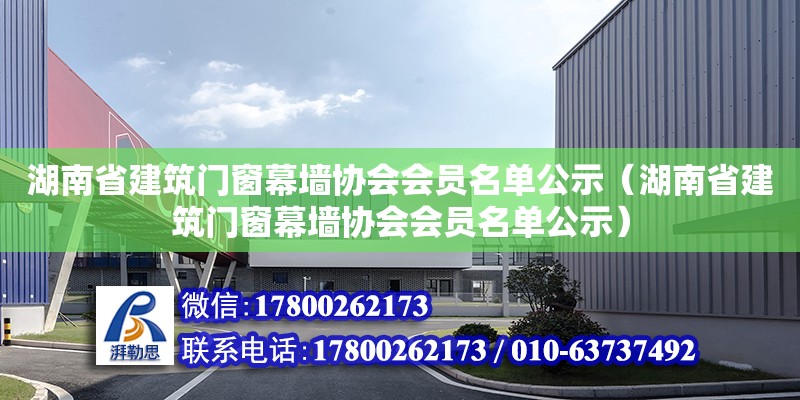 湖南省建筑门窗幕墙协会会员名单公示（湖南省建筑门窗幕墙协会会员名单公示）

湃勒思

微信:17800262173

联系电话:17800262173 / 010-63737492